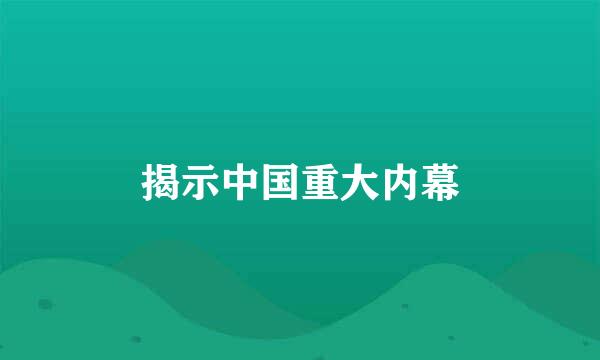 揭示中国重大内幕